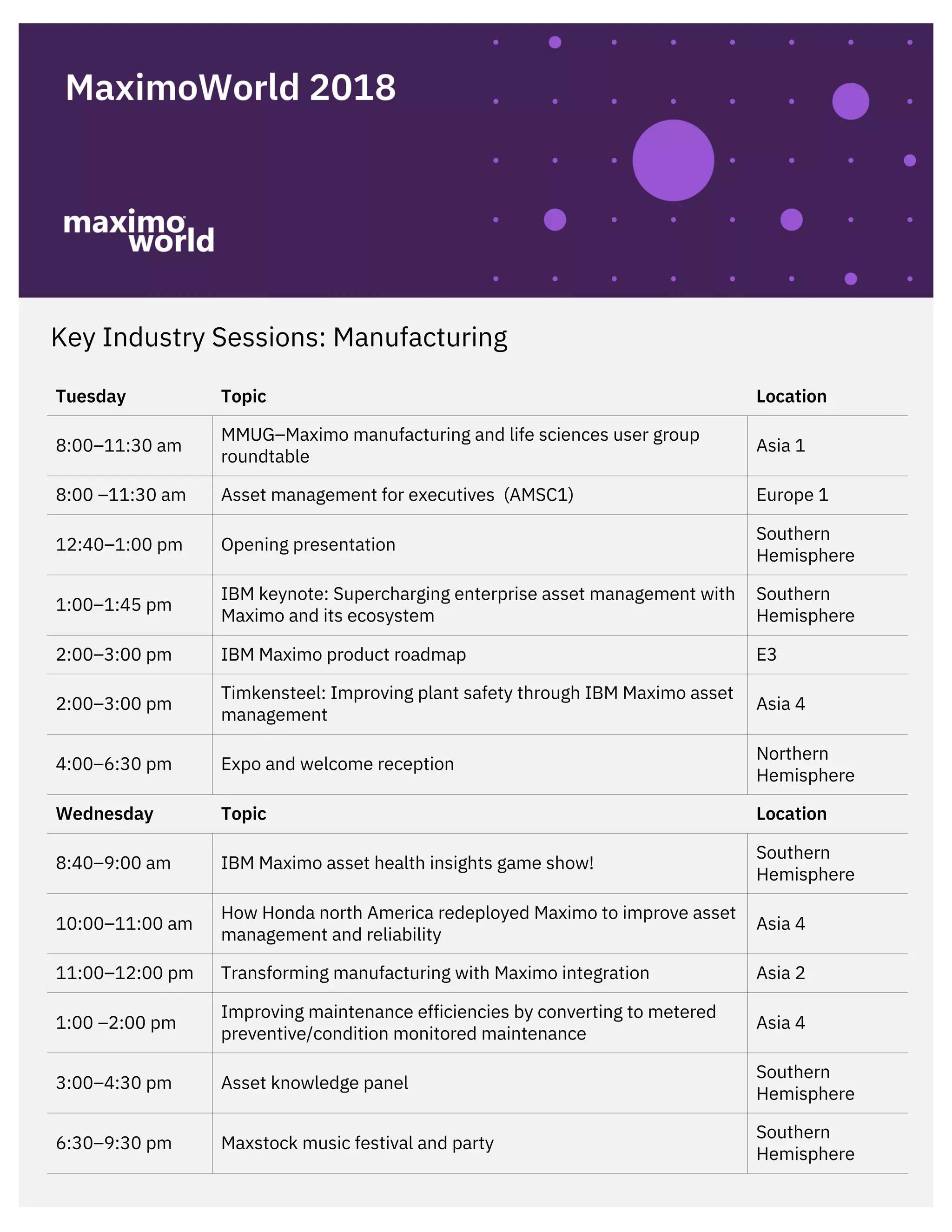 MaximoWorld 2018

maximo world

Key Industry Sessions: Manufacturing

| Tuesday | Topic | Location |
|---|---|---|
| 8:00–11:30 am | MMUG–Maximo manufacturing and life sciences user group roundtable | Asia 1 |
| 8:00 –11:30 am | Asset management for executives (AMSC1) | Europe 1 |
| 12:40–1:00 pm | Opening presentation | Southern Hemisphere |
| 1:00–1:45 pm | IBM keynote: Supercharging enterprise asset management with Maximo and its ecosystem | Southern Hemisphere |
| 2:00–3:00 pm | IBM Maximo product roadmap | E3 |
| 2:00–3:00 pm | Timkensteel: Improving plant safety through IBM Maximo asset management | Asia 4 |
| 4:00–6:30 pm | Expo and welcome reception | Northern Hemisphere |
| **Wednesday** | **Topic** | **Location** |
| 8:40–9:00 am | IBM Maximo asset health insights game show! | Southern Hemisphere |
| 10:00–11:00 am | How Honda north America redeployed Maximo to improve asset management and reliability | Asia 4 |
| 11:00–12:00 pm | Transforming manufacturing with Maximo integration | Asia 2 |
| 1:00 –2:00 pm | Improving maintenance efficiencies by converting to metered preventive/condition monitored maintenance | Asia 4 |
| 3:00–4:30 pm | Asset knowledge panel | Southern Hemisphere |
| 6:30–9:30 pm | Maxstock music festival and party | Southern Hemisphere |